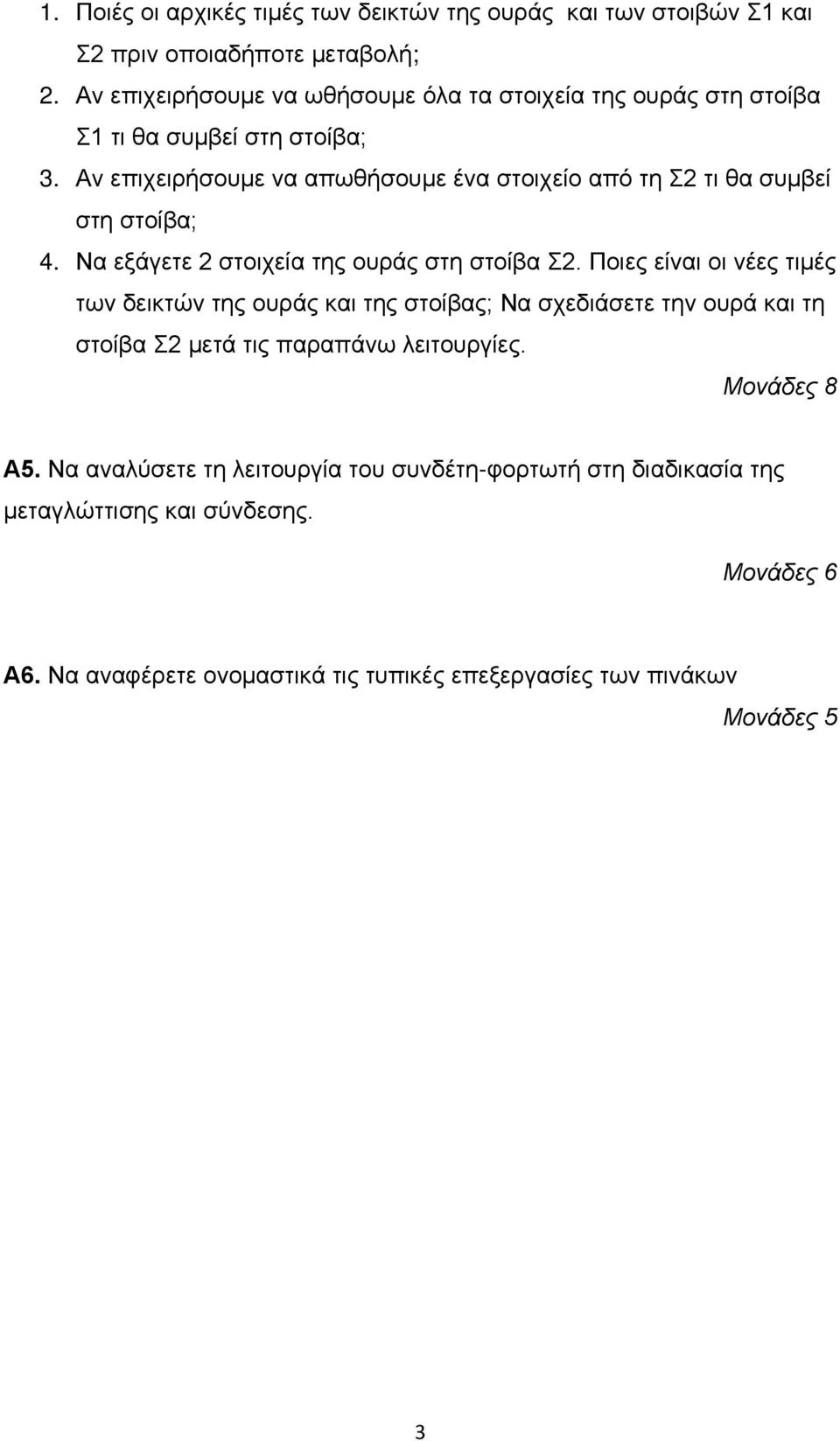 1. Ποιές οι αρχικές τιμές των δεικτών της ουράς  και των στοιβών Σ1 και Σ2 πριν οποιαδήποτε μεταβολή;
2. Αν επιχειρήσουμε να ωθήσουμε όλα τα στοιχεία της ουράς στη στοίβα Σ1 τι θα συμβεί στη στοίβα;
3. Αν επιχειρήσουμε να απωθήσουμε ένα στοιχείο από τη Σ2 τι θα συμβεί στη στοίβα;
4. Να εξάγετε 2 στοιχεία της ουράς στη στοίβα Σ2. Ποιες είναι οι νέες τιμές των δεικτών της ουράς και της στοίβας; Να σχεδιάσετε την ουρά και τη στοίβα Σ2 μετά τις παραπάνω λειτουργίες.

Μονάδες 8

Α5. Να αναλύσετε τη λειτουργία του συνδέτη-φορτωτή στη διαδικασία της μεταγλώττισης και σύνδεσης.

Μονάδες 6

Α6. Να αναφέρετε ονομαστικά τις τυπικές επεξεργασίες των πινάκων

Μονάδες 5

3